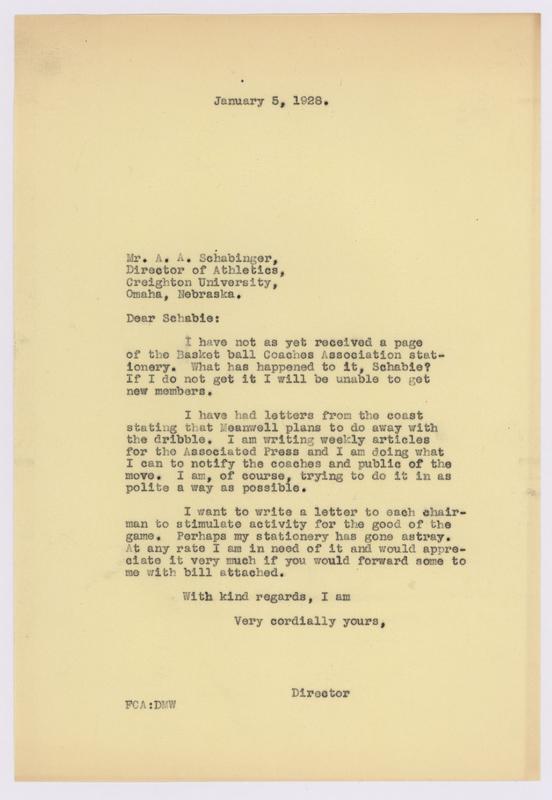 January 5, 1928.

Mr. A. A. Schabinger,
Director of Athletics,
Creighton University,
Omaha, Nebraska.

Dear Schabie:

I have not as yet received a page of the Basket ball Coaches Association stationery. What has happened to it, Schabie? If I do not get it I will be unable to get new members.

I have had letters from the coast stating that Meanwell plans to do away with the dribble. I am writing weekly articles for the Associated Press and I am doing what I can to notify the coaches and public of the move. I am, of course, trying to do it in as polite a way as possible.

I want to write a letter to each chairman to stimulate activity for the good of the game. Perhaps my stationery has gone astray. At any rate I am in need of it and would appreciate it very much if you would forward some to me with bill attached.

With kind regards, I am

Very cordially yours,

Director

FCA:DMW